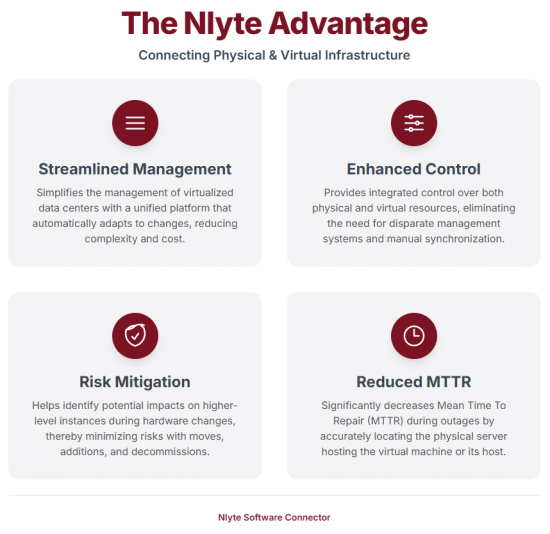 The Nlyte Advantage

Connecting Physical & Virtual Infrastructure

Streamlined Management

Simplifies the management of virtualized data centers with a unified platform that automatically adapts to changes, reducing complexity and cost.

Enhanced Control

Provides integrated control over both physical and virtual resources, eliminating the need for disparate management systems and manual synchronization.

Risk Mitigation

Helps identify potential impacts on higher-level instances during hardware changes, thereby minimizing risks with moves, additions, and decommissions.

Reduced MTTR

Significantly decreases Mean Time To Repair (MTTR) during outages by accurately locating the physical server hosting the virtual machine or its host.

Nlyte Software Connector